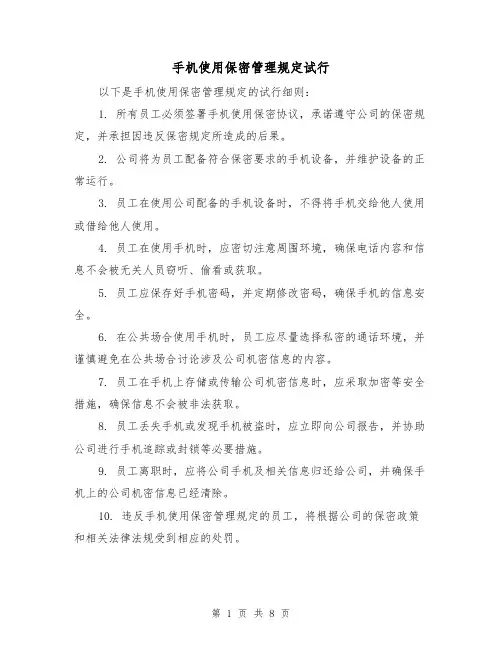 手机使用保密管理规定试行

以下是手机使用保密管理规定的试行细则：

1. 所有员工必须签署手机使用保密协议，承诺遵守公司的保密规定，并承担因违反保密规定所造成的后果。

2. 公司将为员工配备符合保密要求的手机设备，并维护设备的正常运行。

3. 员工在使用公司配备的手机设备时，不得将手机交给他人使用或借给他人使用。

4. 员工在使用手机时，应密切注意周围环境，确保电话内容和信息不会被无关人员窃听、偷看或获取。

5. 员工应保存好手机密码，并定期修改密码，确保手机的信息安全。

6. 在公共场合使用手机时，员工应尽量选择私密的通话环境，并谨慎避免在公共场合讨论涉及公司机密信息的内容。

7. 员工在手机上存储或传输公司机密信息时，应采取加密等安全措施，确保信息不会被非法获取。

8. 员工丢失手机或发现手机被盗时，应立即向公司报告，并协助公司进行手机追踪或封锁等必要措施。

9. 员工离职时，应将公司手机及相关信息归还给公司，并确保手机上的公司机密信息已经清除。

10. 违反手机使用保密管理规定的员工，将根据公司的保密政策和相关法律法规受到相应的处罚。

第 1 页 共 8 页